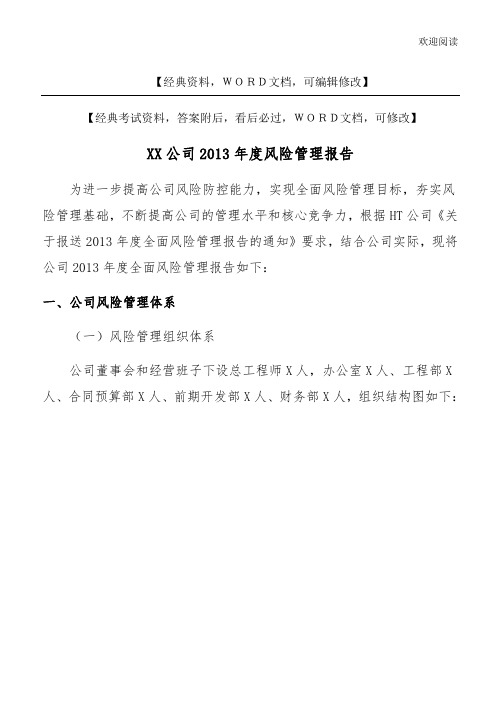 欢迎阅读

【经典资料，WORD文档，可编辑修改】

【经典考试资料，答案附后，看后必过，WORD文档，可修改】

XX公司2013年度风险管理报告

为进一步提高公司风险防控能力，实现全面风险管理目标，夯实风险管理基础，不断提高公司的管理水平和核心竞争力，根据HT公司《关于报送2013年度全面风险管理报告的通知》要求，结合公司实际，现将公司2013年度全面风险管理报告如下：

一、公司风险管理体系

（一）风险管理组织体系

公司董事会和经营班子下设总工程师X人，办公室X人、工程部X人、合同预算部X人、前期开发部X人、财务部X人，组织结构图如下：